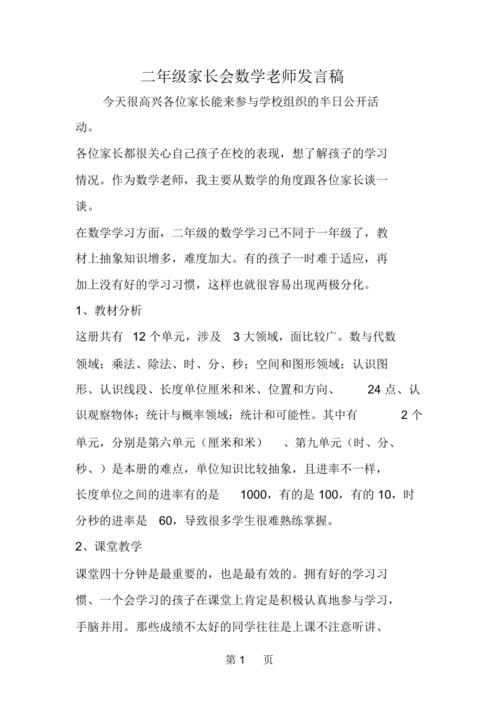 二年级家长会数学老师发言稿

今天很高兴各位家长能来参与学校组织的半日公开活动。

各位家长都很关心自己孩子在校的表现，想了解孩子的学习情况。作为数学老师，我主要从数学的角度跟各位家长谈一谈。

在数学学习方面，二年级的数学学习已不同于一年级了，教材上抽象知识增多，难度加大。有的孩子一时难于适应，再加上没有好的学习习惯，这样也就很容易出现两极分化。

1、教材分析

这册共有 12 个单元，涉及 3 大领域，面比较广。数与代数领域：乘法、除法、时、分、秒；空间和图形领域：认识图形、认识线段、长度单位厘米和米、位置和方向、 24 点、认识观察物体；统计与概率领域：统计和可能性。其中有 2 个单元，分别是第六单元（厘米和米） 、第九单元（时、分、秒、）是本册的难点，单位知识比较抽象，且进率不一样，长度单位之间的进率有的是 1000，有的是 100，有的 10，时分秒的进率是 60，导致很多学生很难熟练掌握。

2、课堂教学

课堂四十分钟是最重要的，也是最有效的。拥有好的学习习惯、一个会学习的孩子在课堂上肯定是积极认真地参与学习，手脑并用。那些成绩不太好的同学往往是上课不注意听讲、

第 1 页